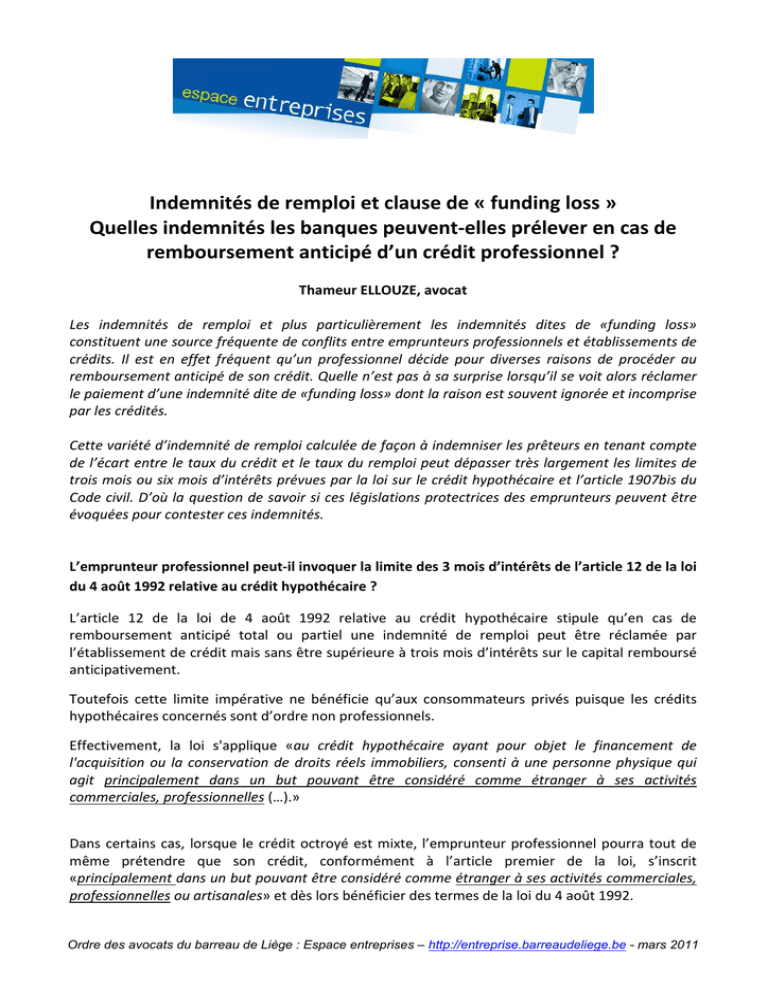 espace entreprises

Indemnités de remploi et clause de « funding loss »
Quelles indemnités les banques peuvent-elles prélever en cas de remboursement anticipé d'un crédit professionnel ?

Thameur ELLOUZE, avocat

Les indemnités de remploi et plus particulièrement les indemnités dites de «funding loss» constituent une source fréquente de conflits entre emprunteurs professionnels et établissements de crédits. Il est en effet fréquent qu'un professionnel décide pour diverses raisons de procéder au remboursement anticipé de son crédit. Quelle n'est pas à sa surprise lorsqu'il se voit alors réclamer le paiement d'une indemnité dite de «funding loss» dont la raison est souvent ignorée et incomprise par les crédités.

Cette variété d'indemnité de remploi calculée de façon à indemniser les prêteurs en tenant compte de l'écart entre le taux du crédit et le taux du remploi peut dépasser très largement les limites de trois mois ou six mois d'intérêts prévues par la loi sur le crédit hypothécaire et l'article 1907bis du Code civil. D'où la question de savoir si ces législations protectrices des emprunteurs peuvent être évoquées pour contester ces indemnités.

L'emprunteur professionnel peut-il invoquer la limite des 3 mois d'intérêts de l'article 12 de la loi du 4 août 1992 relative au crédit hypothécaire ?

L'article 12 de la loi de 4 août 1992 relative au crédit hypothécaire stipule qu'en cas de remboursement anticipé total ou partiel une indemnité de remploi peut être réclamée par l'établissement de crédit mais sans être supérieure à trois mois d'intérêts sur le capital remboursé anticipativement.

Toutefois cette limite impérative ne bénéficie qu'aux consommateurs privés puisque les crédits hypothécaires concernés sont d'ordre non professionnels.

Effectivement, la loi s'applique «au crédit hypothécaire ayant pour objet le financement de l'acquisition ou la conservation de droits réels immobiliers, consenti à une personne physique qui agit principalement dans un but pouvant être considéré comme étranger à ses activités commerciales, professionnelles (…).»

Dans certains cas, lorsque le crédit octroyé est mixte, l'emprunteur professionnel pourra tout de même prétendre que son crédit, conformément à l'article premier de la loi, s'inscrit «principalement dans un but pouvant être considéré comme étranger à ses activités commerciales, professionnelles ou artisanales» et dès lors bénéficier des termes de la loi du 4 août 1992.

Ordre des avocats du barreau de Liège : Espace entreprises – http://entreprise.barreaudeliege.be - mars 2011